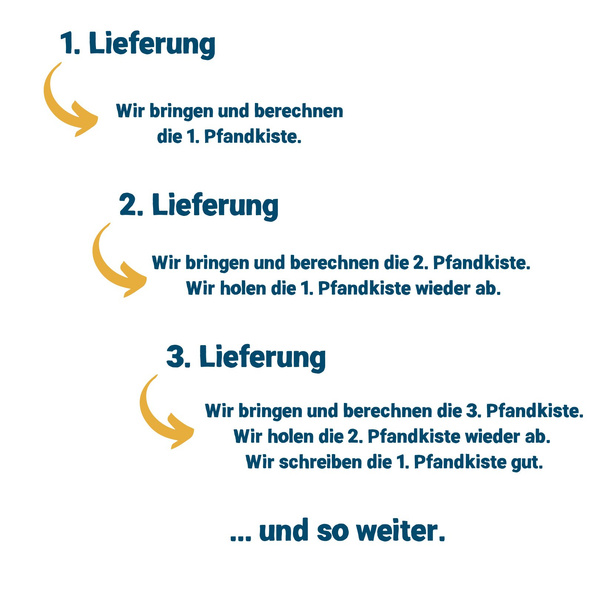 1. Lieferung

Wir bringen und berechnen die 1. Pfandkiste.

2. Lieferung

Wir bringen und berechnen die 2. Pfandkiste.
Wir holen die 1. Pfandkiste wieder ab.

3. Lieferung

Wir bringen und berechnen die 3. Pfandkiste.
Wir holen die 2. Pfandkiste wieder ab.
Wir schreiben die 1. Pfandkiste gut.

... und so weiter.